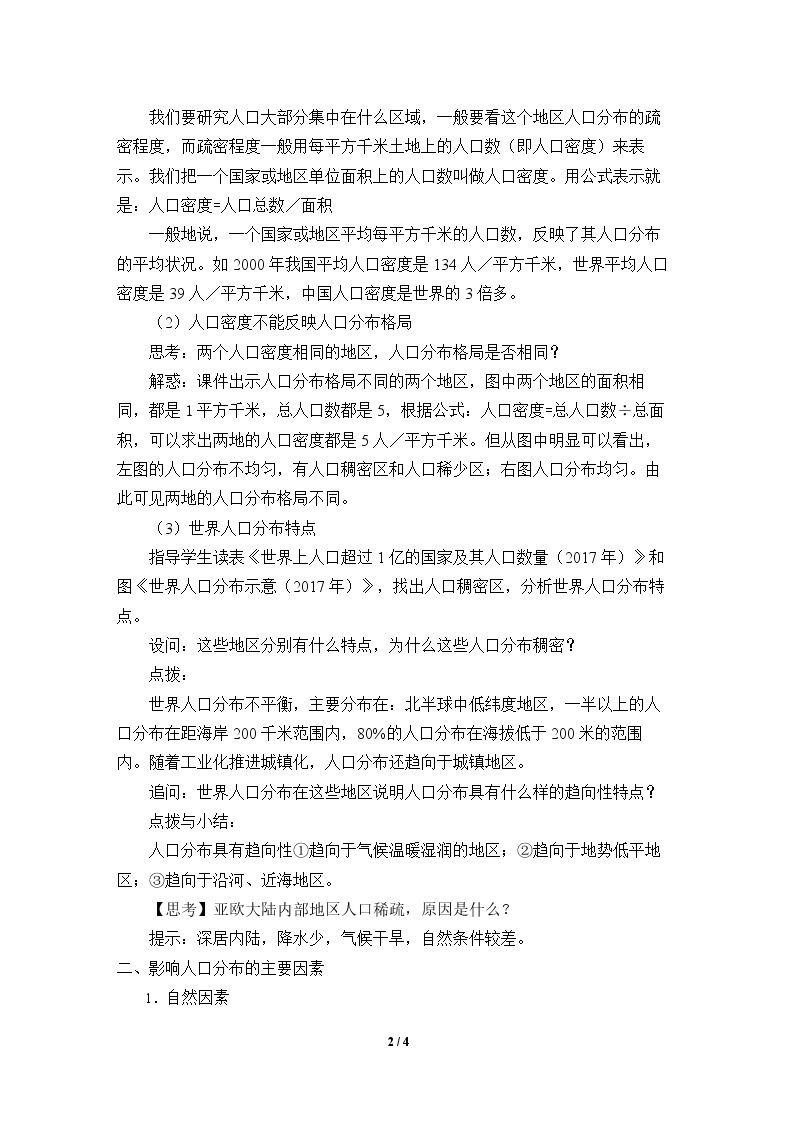 我们要研究人口大部分集中在什么区域，一般要看这个地区人口分布的疏密程度，而疏密程度一般用每平方千米土地上的人口数（即人口密度）来表示。我们把一个国家或地区单位面积上的人口数叫做人口密度。用公式表示就是：人口密度=人口总数／面积

一般地说，一个国家或地区平均每平方千米的人口数，反映了其人口分布的平均状况。如2000年我国平均人口密度是134人／平方千米，世界平均人口密度是39人／平方千米，中国人口密度是世界的3倍多。

（2）人口密度不能反映人口分布格局

思考：两个人口密度相同的地区，人口分布格局是否相同？

解惑：课件出示人口分布格局不同的两个地区，图中两个地区的面积相同，都是1平方千米，总人口数都是5，根据公式：人口密度=总人口数÷总面积，可以求出两地的人口密度都是5人／平方千米。但从图中明显可以看出，左图的人口分布不均匀，有人口稠密区和人口稀少区；右图人口分布均匀。由此可见两地的人口分布格局不同。

（3）世界人口分布特点

指导学生读表《世界上人口超过1亿的国家及其人口数量（2017年）》和图《世界人口分布示意（2017年）》，找出人口稠密区，分析世界人口分布特点。

设问：这些地区分别有什么特点，为什么这些人口分布稠密？

点拨：

世界人口分布不平衡，主要分布在：北半球中低纬度地区，一半以上的人口分布在距海岸200千米范围内，80%的人口分布在海拔低于200米的范围内。随着工业化推进城镇化，人口分布还趋向于城镇地区。

追问：世界人口分布在这些地区说明人口分布具有什么样的趋向性特点？

点拨与小结：

人口分布具有趋向性①趋向于气候温暖湿润的地区；②趋向于地势低平地区；③趋向于沿河、近海地区。

【思考】亚欧大陆内部地区人口稀疏，原因是什么？

提示：深居内陆，降水少，气候干旱，自然条件较差。

二、影响人口分布的主要因素

1．自然因素

2 / 4